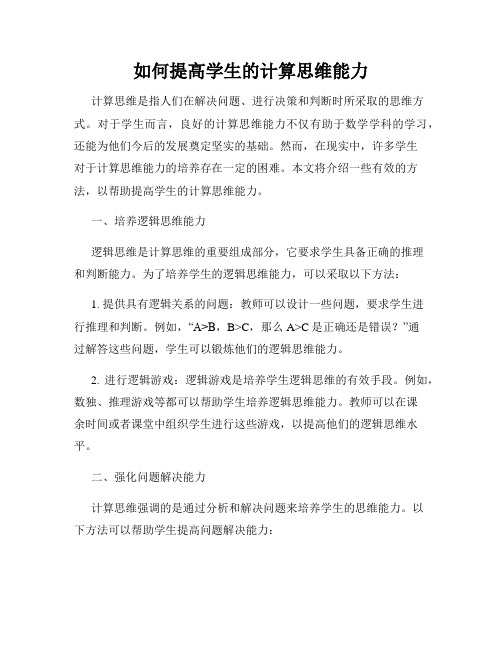 如何提高学生的计算思维能力

计算思维是指人们在解决问题、进行决策和判断时所采取的思维方式。对于学生而言，良好的计算思维能力不仅有助于数学学科的学习，还能为他们今后的发展奠定坚实的基础。然而，在现实中，许多学生对于计算思维能力的培养存在一定的困难。本文将介绍一些有效的方法，以帮助提高学生的计算思维能力。

一、培养逻辑思维能力

逻辑思维是计算思维的重要组成部分，它要求学生具备正确的推理和判断能力。为了培养学生的逻辑思维能力，可以采取以下方法：

1. 提供具有逻辑关系的问题：教师可以设计一些问题，要求学生进行推理和判断。例如，“A>B，B>C，那么 A>C 是正确还是错误？”通过解答这些问题，学生可以锻炼他们的逻辑思维能力。

2. 进行逻辑游戏：逻辑游戏是培养学生逻辑思维的有效手段。例如，数独、推理游戏等都可以帮助学生培养逻辑思维能力。教师可以在课余时间或者课堂中组织学生进行这些游戏，以提高他们的逻辑思维水平。

二、强化问题解决能力

计算思维强调的是通过分析和解决问题来培养学生的思维能力。以下方法可以帮助学生提高问题解决能力：